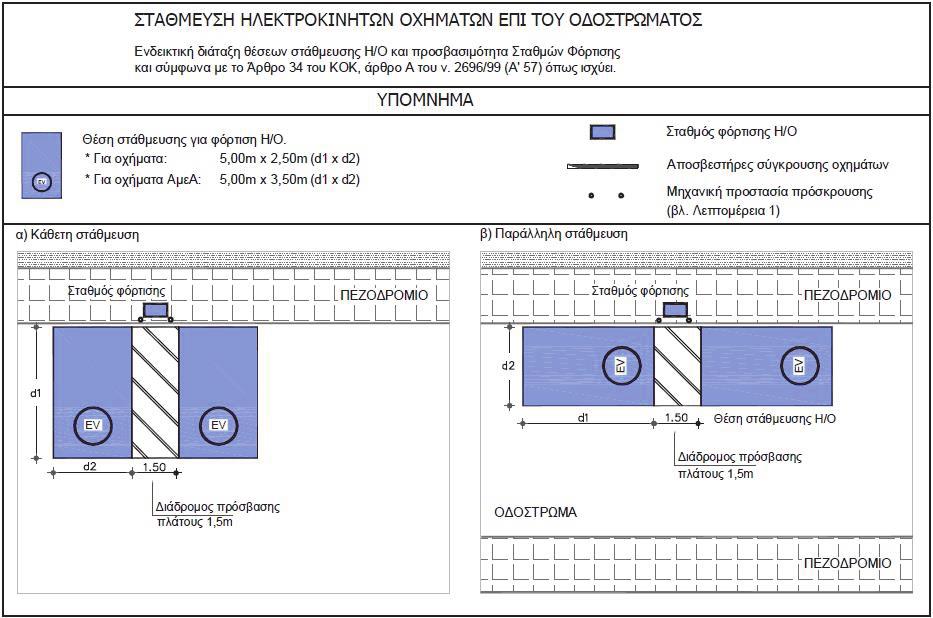 ΣΤΑΘΜΕΥΣΗ ΗΛΕΚΤΡΟΚΙΝΗΤΩΝ ΟΧΗΜΑΤΩΝ ΕΠΙ ΤΟΥ ΟΔΟΣΤΡΩΜΑΤΟΣ

Ενδεικτική διάταξη θέσεων στάθμευσης Η/Ο και προσβασιμότητα Σταθμών Φόρτισης και σύμφωνα με το Άρθρο 34 του ΚΟΚ, άρθρο Α του ν. 2696/99 (Α' 57) όπως ισχύει.

ΥΠΟΜΝΗΜΑ

EV

Θέση στάθμευσης για φόρτιση Η/Ο.
* Για οχήματα: 5,00m x 2,50m (d1 x d2)
* Για οχήματα ΑμεΑ: 5,00m x 3,50m (d1 x d2)

Σταθμός φόρτισης Η/Ο

Αποσβεστήρες σύγκρουσης οχημάτων

Μηχανική προστασία πρόσκρουσης (βλ. Λεπτομέρεια 1)

α) Κάθετη στάθμευση

Σταθμός φόρτισης

ΠΕΖΟΔΡΟΜΙΟ

d1

EV

EV

d2

1.50

Διάδρομος πρόσβασης πλάτους 1,5m

β) Παράλληλη στάθμευση

Σταθμός φόρτισης

ΠΕΖΟΔΡΟΜΙΟ

d2

EV

EV

d1

1.50

Θέση στάθμευσης Η/Ο

Διάδρομος πρόσβασης πλάτους 1,5m

ΟΔΟΣΤΡΩΜΑ

ΠΕΖΟΔΡΟΜΙΟ